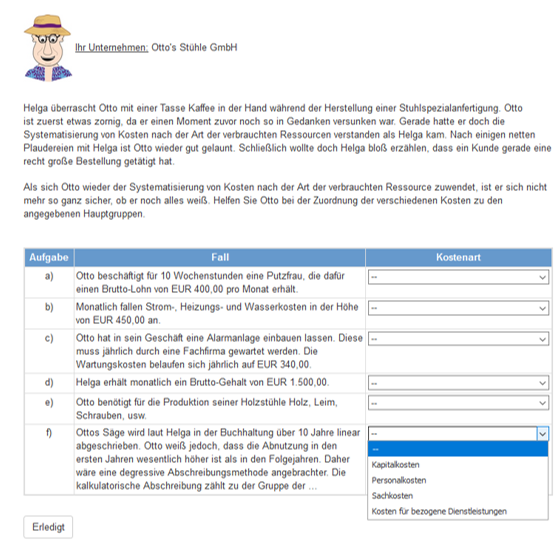 Ihr Unternehmen: Otto's Stühle GmbH

Helga überrascht Otto mit einer Tasse Kaffee in der Hand während der Herstellung einer Stuhlspezialanfertigung. Otto ist zuerst etwas zornig, da er einen Moment zuvor noch so in Gedanken versunken war. Gerade hatte er doch die Systematisierung von Kosten nach der Art der verbrauchten Ressourcen verstanden als Helga kam. Nach einigen netten Plaudereien mit Helga ist Otto wieder gut gelaunt. Schließlich wollte doch Helga bloß erzählen, dass ein Kunde gerade eine recht große Bestellung getätigt hat.

Als sich Otto wieder der Systematisierung von Kosten nach der Art der verbrauchten Ressource zuwendet, ist er sich nicht mehr so ganz sicher, ob er noch alles weiß. Helfen Sie Otto bei der Zuordnung der verschiedenen Kosten zu den angegebenen Hauptgruppen.

| Aufgabe | Fall | Kostenart |
|---|---|---|
| a) | Otto beschäftigt für 10 Wochenstunden eine Putzfrau, die dafür einen Brutto-Lohn von EUR 400,00 pro Monat erhält. | -- |
| b) | Monatlich fallen Strom-, Heizungs- und Wasserkosten in der Höhe von EUR 450,00 an. | -- |
| c) | Otto hat in sein Geschäft eine Alarmanlage einbauen lassen. Diese muss jährlich durch eine Fachfirma gewartet werden. Die Wartungskosten belaufen sich jährlich auf EUR 340,00. | -- |
| d) | Helga erhält monatlich ein Brutto-Gehalt von EUR 1.500,00. | -- |
| e) | Otto benötigt für die Produktion seiner Holzstühle Holz, Leim, Schrauben, usw. | -- |
| f) | Ottos Säge wird laut Helga in der Buchhaltung über 10 Jahre linear abgeschrieben. Otto weiß jedoch, dass die Abnutzung in den ersten Jahren wesentlich höher ist als in den Folgejahren. Daher wäre eine degressive Abschreibungsmethode angebrachter. Die kalkulatorische Abschreibung zählt zu der Gruppe der ... | -- |

--
Kapitalkosten
Personalkosten
Sachkosten
Kosten für bezogene Dienstleistungen

Erledigt